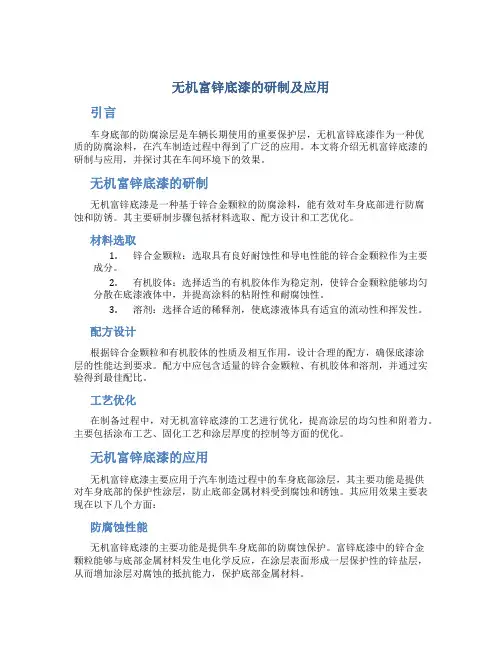 无机富锌底漆的研制及应用

引言

车身底部的防腐涂层是车辆长期使用的重要保护层，无机富锌底漆作为一种优质的防腐涂料，在汽车制造过程中得到了广泛的应用。本文将介绍无机富锌底漆的研制与应用，并探讨其在车间环境下的效果。

无机富锌底漆的研制

无机富锌底漆是一种基于锌合金颗粒的防腐涂料，能有效对车身底部进行防腐蚀和防锈。其主要研制步骤包括材料选取、配方设计和工艺优化。

材料选取

1. 锌合金颗粒：选取具有良好耐蚀性和导电性能的锌合金颗粒作为主要成分。

2. 有机胶体：选择适当的有机胶体作为稳定剂，使锌合金颗粒能够均匀分散在底漆液体中，并提高涂料的粘附性和耐腐蚀性。

3. 溶剂：选择合适的稀释剂，使底漆液体具有适宜的流动性和挥发性。

配方设计

根据锌合金颗粒和有机胶体的性质及相互作用，设计合理的配方，确保底漆涂层的性能达到要求。配方中应包含适量的锌合金颗粒、有机胶体和溶剂，并通过实验得到最佳配比。

工艺优化

在制备过程中，对无机富锌底漆的工艺进行优化，提高涂层的均匀性和附着力。主要包括涂布工艺、固化工艺和涂层厚度的控制等方面的优化。

无机富锌底漆的应用

无机富锌底漆主要应用于汽车制造过程中的车身底部涂层，其主要功能是提供对车身底部的保护性涂层，防止底部金属材料受到腐蚀和锈蚀。其应用效果主要表现在以下几个方面：

防腐蚀性能

无机富锌底漆的主要功能是提供车身底部的防腐蚀保护。富锌底漆中的锌合金颗粒能够与底部金属材料发生电化学反应，在涂层表面形成一层保护性的锌盐层，从而增加涂层对腐蚀的抵抗能力，保护底部金属材料。